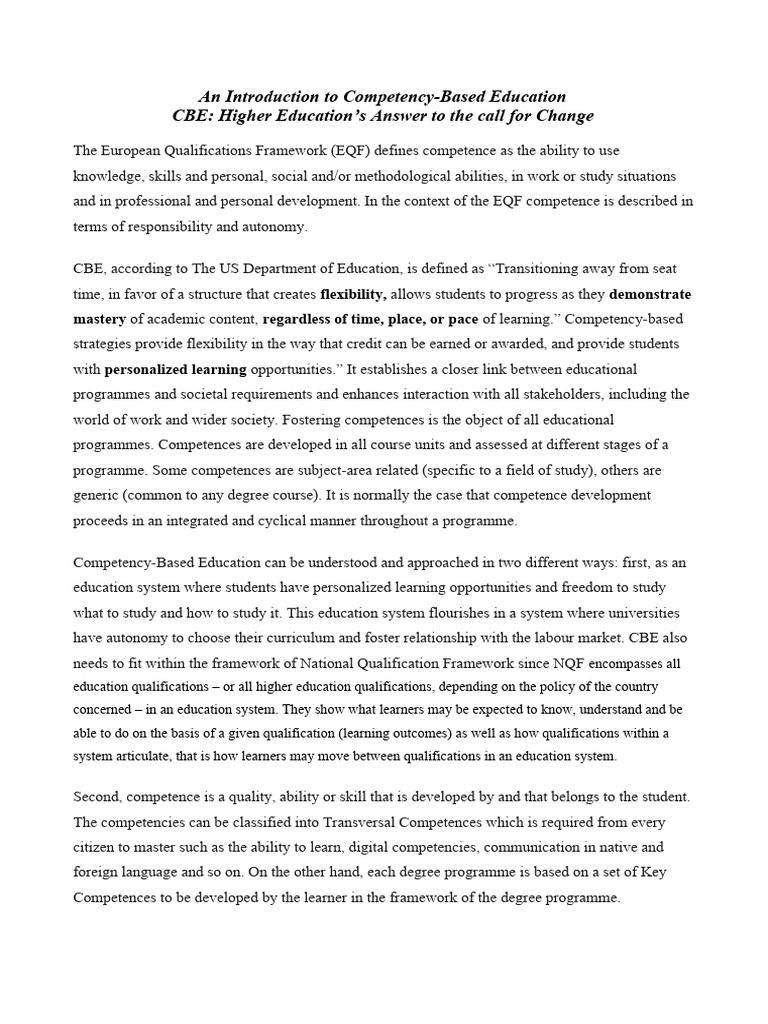 An Introduction to Competency-Based Education
CBE: Higher Education's Answer to the call for Change

The European Qualifications Framework (EQF) defines competence as the ability to use knowledge, skills and personal, social and/or methodological abilities, in work or study situations and in professional and personal development. In the context of the EQF competence is described in terms of responsibility and autonomy.

CBE, according to The US Department of Education, is defined as "Transitioning away from seat time, in favor of a structure that creates flexibility, allows students to progress as they demonstrate mastery of academic content, regardless of time, place, or pace of learning." Competency-based strategies provide flexibility in the way that credit can be earned or awarded, and provide students with personalized learning opportunities." It establishes a closer link between educational programmes and societal requirements and enhances interaction with all stakeholders, including the world of work and wider society. Fostering competences is the object of all educational programmes. Competences are developed in all course units and assessed at different stages of a programme. Some competences are subject-area related (specific to a field of study), others are generic (common to any degree course). It is normally the case that competence development proceeds in an integrated and cyclical manner throughout a programme.

Competency-Based Education can be understood and approached in two different ways: first, as an education system where students have personalized learning opportunities and freedom to study what to study and how to study it. This education system flourishes in a system where universities have autonomy to choose their curriculum and foster relationship with the labour market. CBE also needs to fit within the framework of National Qualification Framework since NQF encompasses all education qualifications – or all higher education qualifications, depending on the policy of the country concerned – in an education system. They show what learners may be expected to know, understand and be able to do on the basis of a given qualification (learning outcomes) as well as how qualifications within a system articulate, that is how learners may move between qualifications in an education system.

Second, competence is a quality, ability or skill that is developed by and that belongs to the student. The competencies can be classified into Transversal Competences which is required from every citizen to master such as the ability to learn, digital competencies, communication in native and foreign language and so on. On the other hand, each degree programme is based on a set of Key Competences to be developed by the learner in the framework of the degree programme.